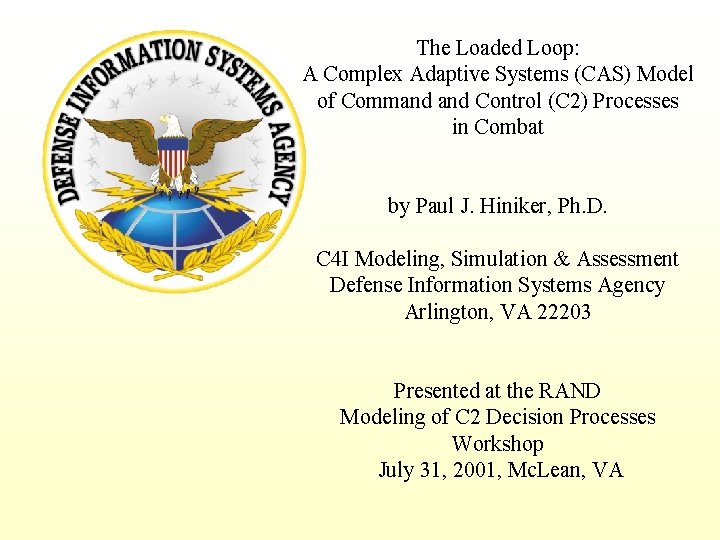 DEFENSE INFORMATION SYSTEMS AGENCY

The Loaded Loop:
A Complex Adaptive Systems (CAS) Model of Command and Control (C2) Processes in Combat

by Paul J. Hiniker, Ph.D.

C4I Modeling, Simulation & Assessment
Defense Information Systems Agency
Arlington, VA 22203

Presented at the RAND
Modeling of C2 Decision Processes Workshop
July 31, 2001, McLean, VA